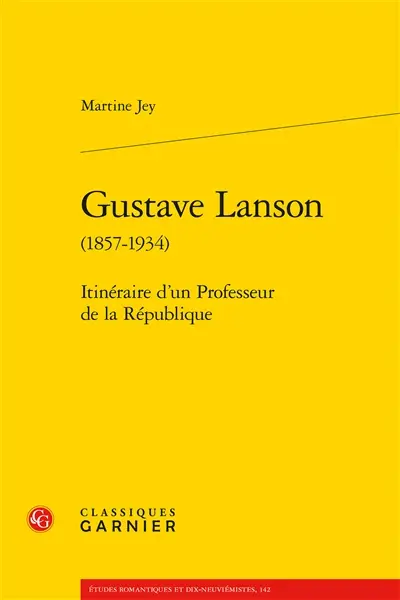 Martine Jey

Gustave Lanson
(1857-1934)

Itinéraire d'un Professeur de la République

CG

CLASSIQUES
GARNIER

ÉTUDES ROMANTIQUES ET DIX-NEUVIÉMISTES, 142